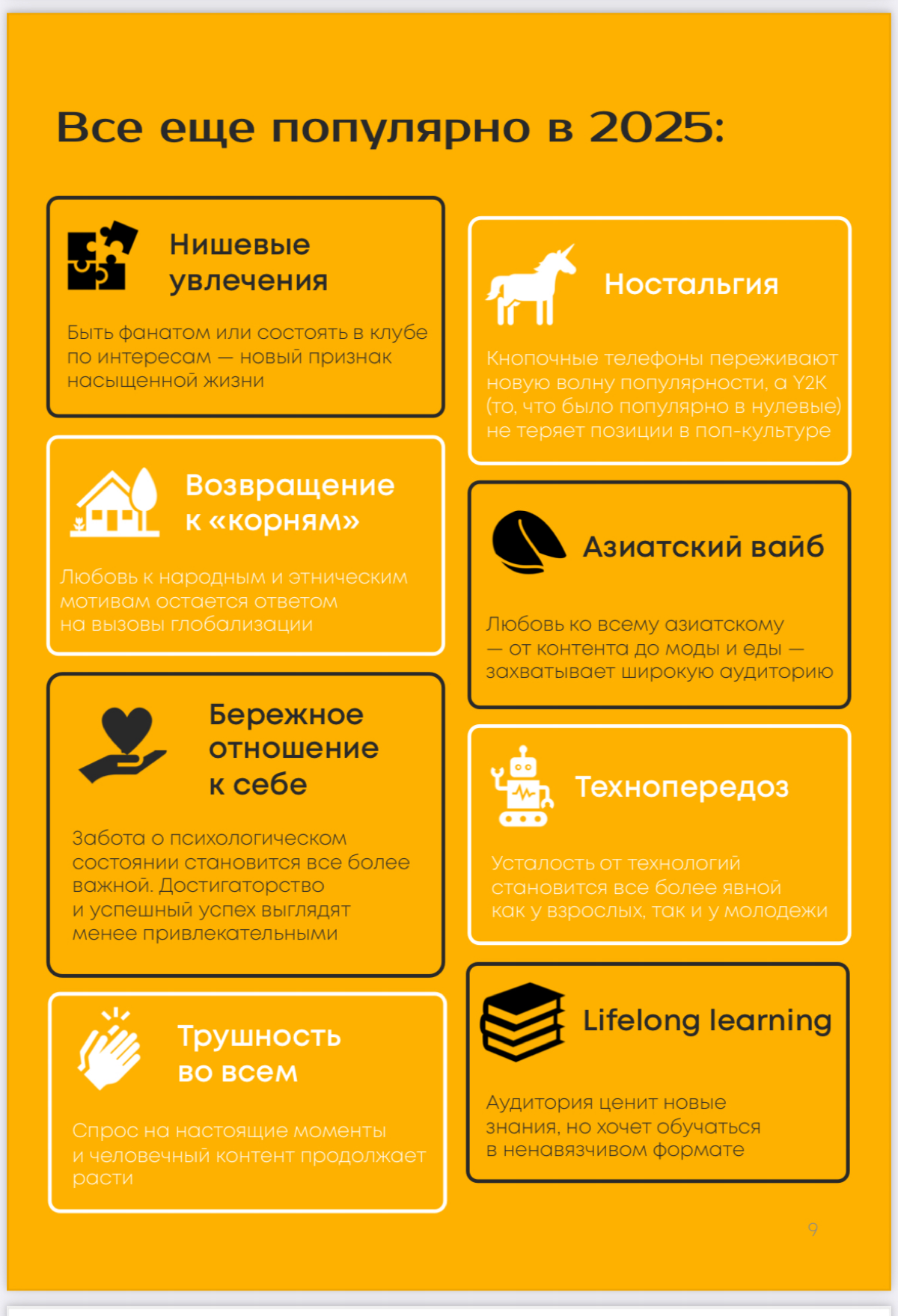 Все еще популярно в 2025:

Нишевые увлечения

Быть фанатом или состоять в клубе по интересам — новый признак насыщенной жизни

Возвращение к «корням»

Любовь к народным и этническим мотивам остается ответом на вызовы глобализации

Бережное отношение к себе

Забота о психологическом состоянии становится все более важной. Достигаторство и успешный успех выглядят менее привлекательными

Трушность во всем

Спрос на настоящие моменты и человечный контент продолжает расти

Ностальгия

Кнопочные телефоны переживают новую волну популярности, а Y2K (то, что было популярно в нулевые) не теряет позиции в поп-культуре

Азиатский вайб

Любовь ко всему азиатскому — от контента до моды и еды — захватывает широкую аудиторию

Технопередоз

Усталость от технологий становится все более явной как у взрослых, так и у молодежи

Lifelong learning

Аудитория ценит новые знания, но хочет обучаться в ненавязчивом формате

9